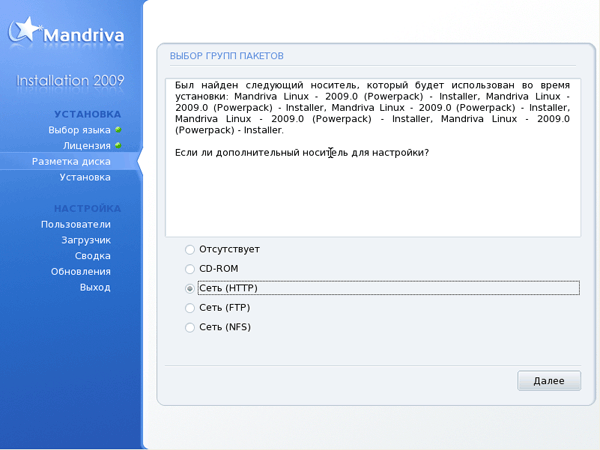 Mandriva

Installation 2009

УСТАНОВКА
Выбор языка
Лицензия
Разметка диска
Установка

НАСТРОЙКА
Пользователи
Загрузчик
Сводка
Обновления
Выход

ВЫБОР ГРУПП ПАКЕТОВ

Был найден следующий носитель, который будет использован во время установки: Mandriva Linux - 2009.0 (Powerpack) - Installer, Mandriva Linux - 2009.0 (Powerpack) - Installer, Mandriva Linux - 2009.0 (Powerpack) - Installer, Mandriva Linux - 2009.0 (Powerpack) - Installer, Mandriva Linux - 2009.0 (Powerpack) - Installer.

Если ли дополнительный носитель для настройки?

Отсутствует
CD-ROM
Сеть (HTTP)
Сеть (FTP)
Сеть (NFS)

Далее